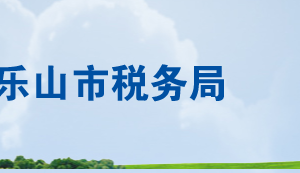 乐山市税务局